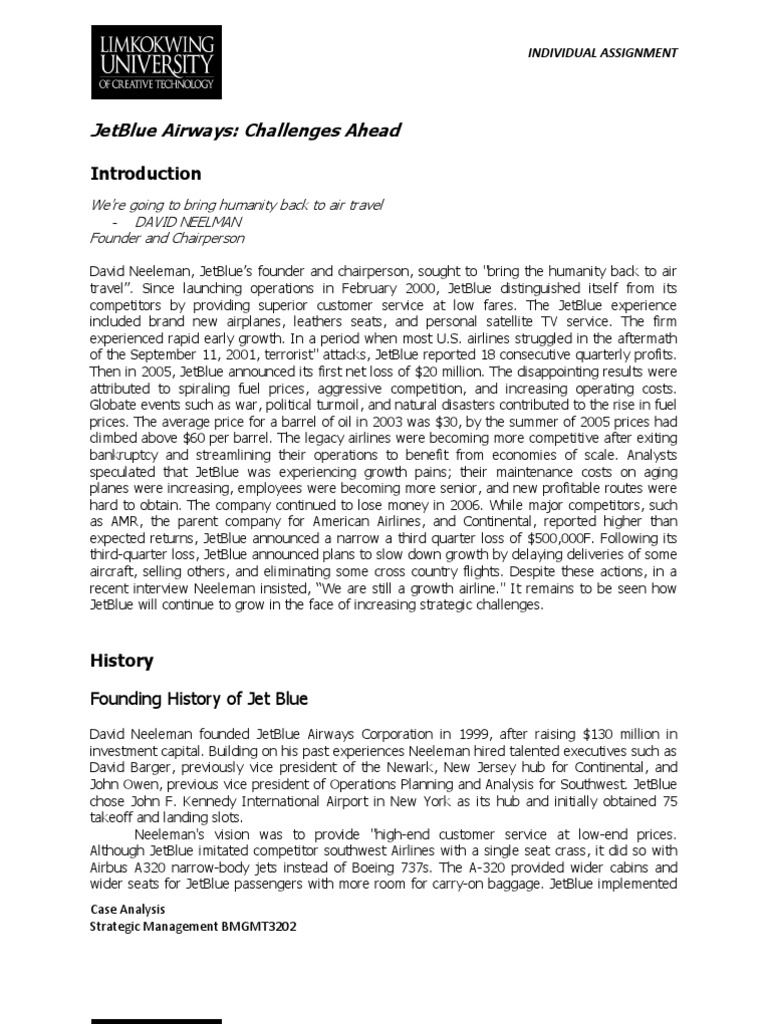 LIMKOKWING UNIVERSITY OF CREATIVE TECHNOLOGY

INDIVIDUAL ASSIGNMENT

JetBlue Airways: Challenges Ahead

Introduction

We're going to bring humanity back to air travel
- DAVID NEELMAN
Founder and Chairperson

David Neeleman, JetBlue's founder and chairperson, sought to "bring the humanity back to air travel". Since launching operations in February 2000, JetBlue distinguished itself from its competitors by providing superior customer service at low fares. The JetBlue experience included brand new airplanes, leathers seats, and personal satellite TV service. The firm experienced rapid early growth. In a period when most U.S. airlines struggled in the aftermath of the September 11, 2001, terrorist" attacks, JetBlue reported 18 consecutive quarterly profits. Then in 2005, JetBlue announced its first net loss of $20 million. The disappointing results were attributed to spiraling fuel prices, aggressive competition, and increasing operating costs. Globate events such as war, political turmoil, and natural disasters contributed to the rise in fuel prices. The average price for a barrel of oil in 2003 was $30, by the summer of 2005 prices had climbed above $60 per barrel. The legacy airlines were becoming more competitive after exiting bankruptcy and streamlining their operations to benefit from economies of scale. Analysts speculated that JetBlue was experiencing growth pains; their maintenance costs on aging planes were increasing, employees were becoming more senior, and new profitable routes were hard to obtain. The company continued to lose money in 2006. While major competitors, such as AMR, the parent company for American Airlines, and Continental, reported higher than expected returns, JetBlue announced a narrow a third quarter loss of $500,000F. Following its third-quarter loss, JetBlue announced plans to slow down growth by delaying deliveries of some aircraft, selling others, and eliminating some cross country flights. Despite these actions, in a recent interview Neeleman insisted, "We are still a growth airline." It remains to be seen how JetBlue will continue to grow in the face of increasing strategic challenges.

History

Founding History of Jet Blue

David Neeleman founded JetBlue Airways Corporation in 1999, after raising $130 million in investment capital. Building on his past experiences Neeleman hired talented executives such as David Barger, previously vice president of the Newark, New Jersey hub for Continental, and John Owen, previous vice president of Operations Planning and Analysis for Southwest. JetBlue chose John F. Kennedy International Airport in New York as its hub and initially obtained 75 takeoff and landing slots.

Neeleman's vision was to provide "high-end customer service at low-end prices. Although JetBlue imitated competitor southwest Airlines with a single seat crass, it did so with Airbus A320 narrow-body jets instead of Boeing 737s. The A-320 provided wider cabins and wider seats for JetBlue passengers with more room for carry-on baggage. JetBlue implemented

Case Analysis
Strategic Management BMGMT3202